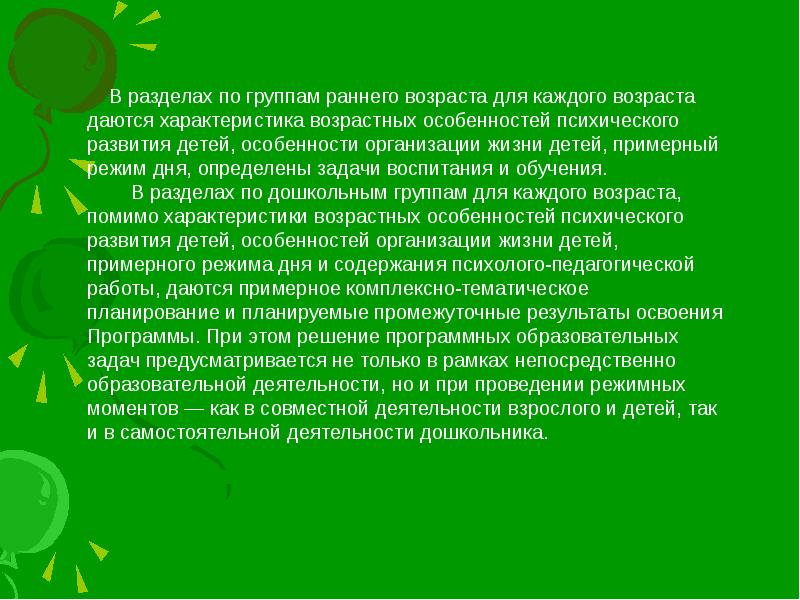 В разделах по группам раннего возраста для каждого возраста даются характеристика возрастных особенностей психического развития детей, особенности организации жизни детей, примерный режим дня, определены задачи воспитания и обучения.

В разделах по дошкольным группам для каждого возраста, помимо характеристики возрастных особенностей психического развития детей, особенностей организации жизни детей, примерного режима дня и содержания психолого-педагогической работы, даются примерное комплексно-тематическое планирование и планируемые промежуточные результаты освоения Программы. При этом решение программных образовательных задач предусматривается не только в рамках непосредственно образовательной деятельности, но и при проведении режимных моментов — как в совместной деятельности взрослого и детей, так и в самостоятельной деятельности дошкольника.